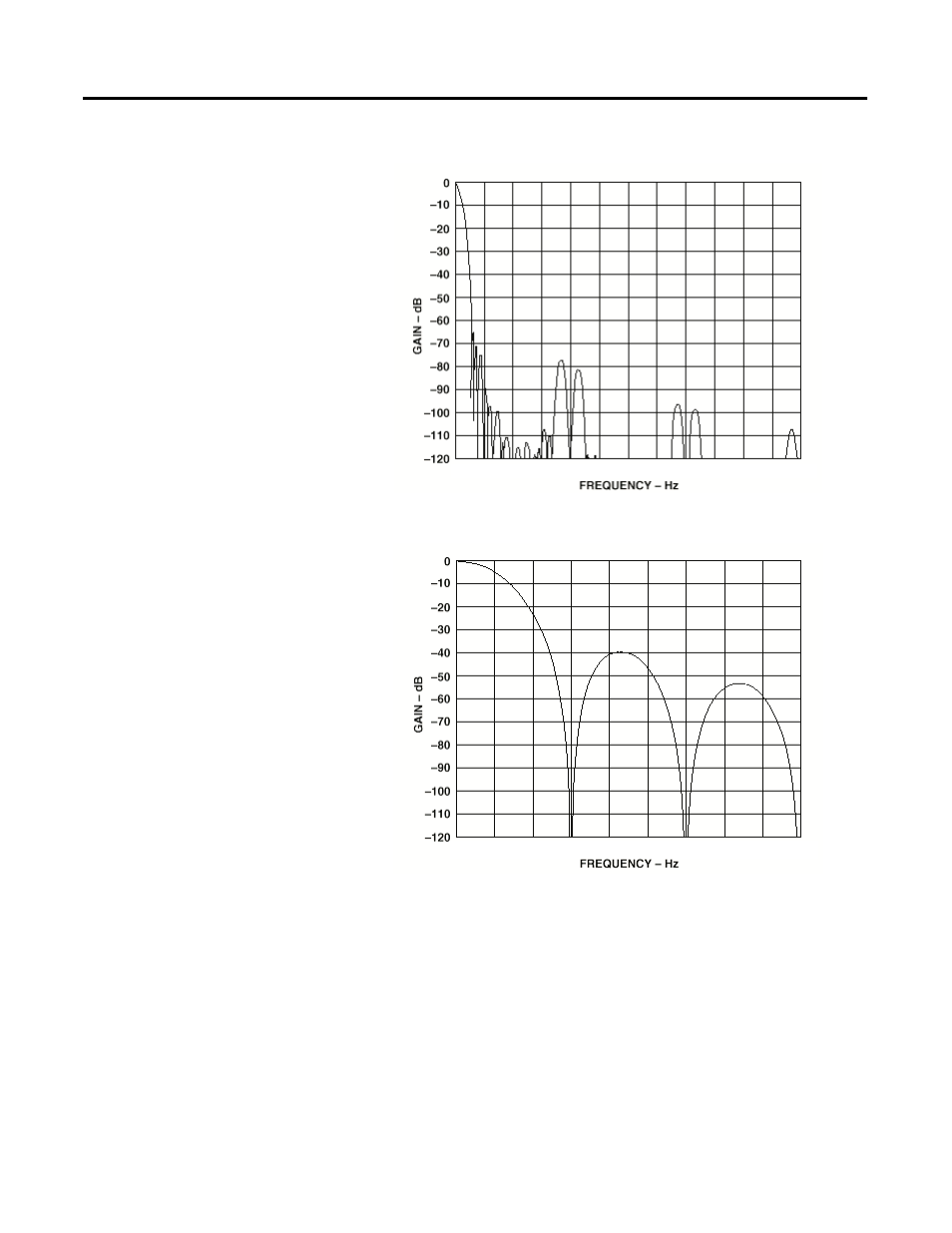 0
–10
–20
–30
–40
–50
–60
–70
–80
–90
–100
–110
–120
GAIN – dB
FREQUENCY – Hz

0
–10
–20
–30
–40
–50
–60
–70
–80
–90
–100
–110
–120
GAIN – dB
FREQUENCY – Hz